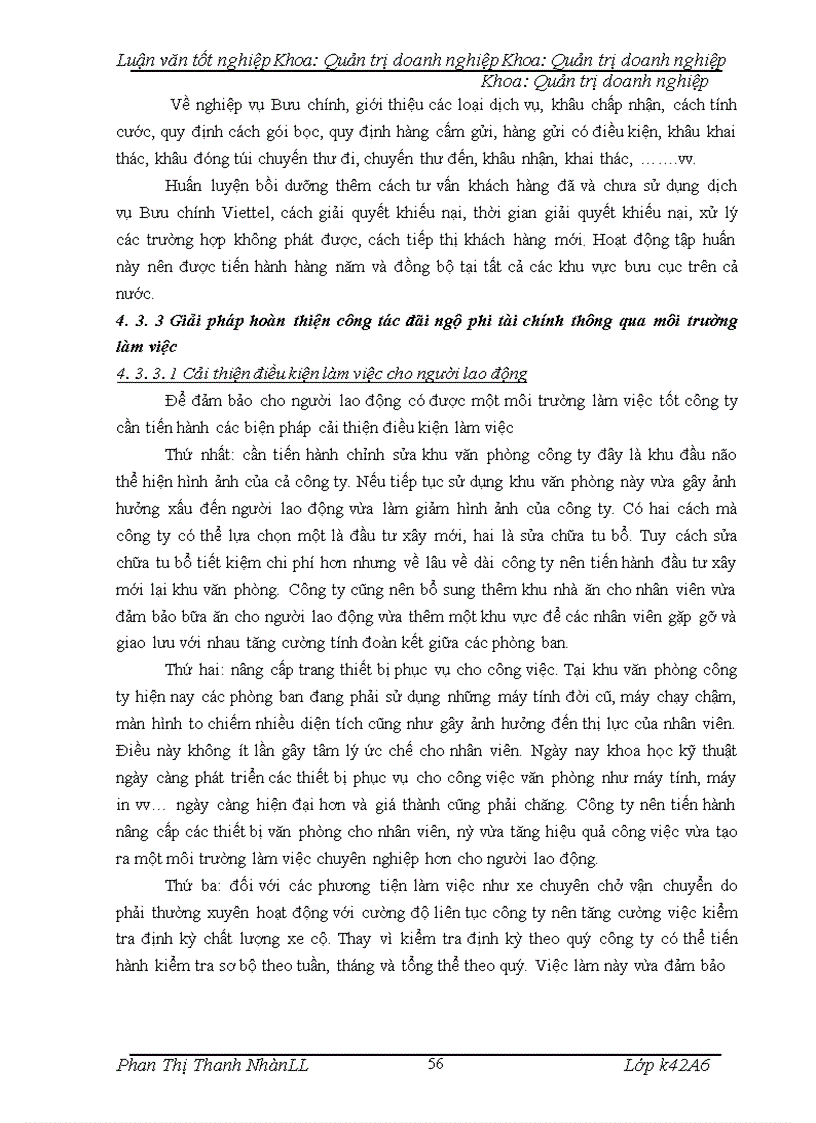 Luận văn tốt nghiệp Khoa: Quản trị doanh nghiệp Khoa: Quản trị doanh nghiệp Khoa: Quản trị doanh nghiệp

Về nghiệp vụ Bưu chính, giới thiệu các loại dịch vụ, khâu chấp nhận, cách tính cước, quy định cách gói bọc, quy định hàng cấm gửi, hàng gửi có điều kiện, khâu khai thác, khâu đóng túi chuyến thư đi, chuyến thư đến, khâu nhận, khai thác, …….vv.

Huấn luyện bồi dưỡng thêm cách tư vấn khách hàng đã và chưa sử dụng dịch vụ Bưu chính Viettel, cách giải quyết khiếu nại, thời gian giải quyết khiếu nại, xử lý các trường hợp không phát được, cách tiếp thị khách hàng mới. Hoạt động tập huấn này nên được tiến hành hàng năm và đồng bộ tại tất cả các khu vực bưu cục trên cả nước.

4. 3. 3 Giải pháp hoàn thiện công tác đãi ngộ phi tài chính thông qua môi trường làm việc

4. 3. 3. 1 Cải thiện điều kiện làm việc cho người lao động

Để đảm bảo cho người lao động có được một môi trường làm việc tốt công ty cần tiến hành các biện pháp cải thiện điều kiện làm việc

Thứ nhất: cần tiến hành chỉnh sửa khu văn phòng công ty đây là khu đầu não thể hiện hình ảnh của cả công ty. Nếu tiếp tục sử dụng khu văn phòng này vừa gây ảnh hưởng xấu đến người lao động vừa làm giảm hình ảnh của công ty. Có hai cách mà công ty có thể lựa chọn một là đầu tư xây mới, hai là sửa chữa tu bổ. Tuy cách sửa chữa tu bổ tiết kiệm chi phí hơn nhưng về lâu về dài công ty nên tiến hành đầu tư xây mới lại khu văn phòng. Công ty cũng nên bổ sung thêm khu nhà ăn cho nhân viên vừa đảm bảo bữa ăn cho người lao động vừa thêm một khu vực để các nhân viên gặp gỡ và giao lưu với nhau tăng cường tính đoàn kết giữa các phòng ban.

Thứ hai: nâng cấp trang thiết bị phục vụ cho công việc. Tại khu văn phòng công ty hiện nay các phòng ban đang phải sử dụng những máy tính đời cũ, máy chạy chậm, màn hình to chiếm nhiều diện tích cũng như gây ảnh hưởng đến thị lực của nhân viên. Điều này không ít lần gây tâm lý ức chế cho nhân viên. Ngày nay khoa học kỹ thuật ngày càng phát triển các thiết bị phục vụ cho công việc văn phòng như máy tính, máy in vv… ngày càng hiện đại hơn và giá thành cũng phải chăng. Công ty nên tiến hành nâng cấp các thiết bị văn phòng cho nhân viên, nỳ vừa tăng hiệu quả công việc vừa tạo ra một môi trường làm việc chuyên nghiệp hơn cho người lao động.

Thứ ba: đối với các phương tiện làm việc như xe chuyên chở vận chuyển do phải thường xuyên hoạt động với cường độ liên tục công ty nên tăng cường việc kiểm tra định kỳ chất lượng xe cộ. Thay vì kiểm tra định kỳ theo quý công ty có thể tiến hành kiểm tra sơ bộ theo tuần, tháng và tổng thể theo quý. Việc làm này vừa đảm bảo

Phan Thị Thanh NhànLL 56 Lớp k42A6